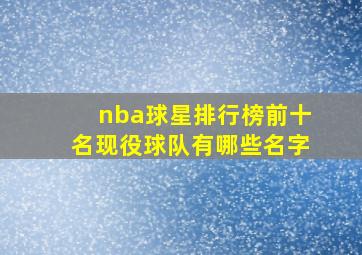 nba球星排行榜前十名现役球队有哪些名字